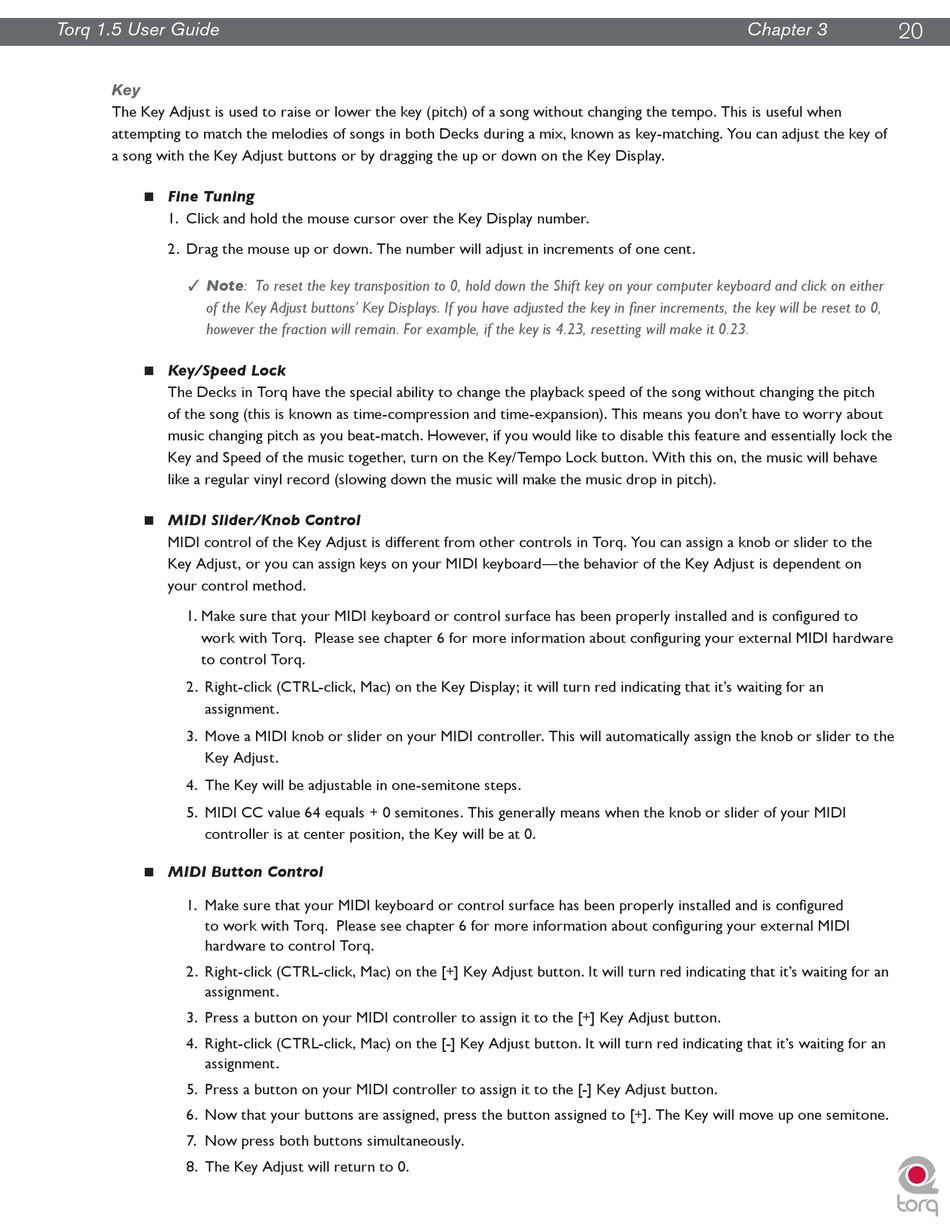 Torq 1.5 User Guide Chapter 3 20

Key

The Key Adjust is used to raise or lower the key (pitch) of a song without changing the tempo. This is useful when attempting to match the melodies of songs in both Decks during a mix, known as key-matching. You can adjust the key of a song with the Key Adjust buttons or by dragging the up or down on the Key Display.

■ Fine Tuning

1. Click and hold the mouse cursor over the Key Display number.

2. Drag the mouse up or down. The number will adjust in increments of one cent.

✓ Note: To reset the key transposition to 0, hold down the Shift key on your computer keyboard and click on either of the Key Adjust buttons' Key Displays. If you have adjusted the key in finer increments, the key will be reset to 0, however the fraction will remain. For example, if the key is 4.23, resetting will make it 0.23.

■ Key/Speed Lock

The Decks in Torq have the special ability to change the playback speed of the song without changing the pitch of the song (this is known as time-compression and time-expansion). This means you don't have to worry about music changing pitch as you beat-match. However, if you would like to disable this feature and essentially lock the Key and Speed of the music together, turn on the Key/Tempo Lock button. With this on, the music will behave like a regular vinyl record (slowing down the music will make the music drop in pitch).

■ MIDI Slider/Knob Control

MIDI control of the Key Adjust is different from other controls in Torq. You can assign a knob or slider to the Key Adjust, or you can assign keys on your MIDI keyboard—the behavior of the Key Adjust is dependent on your control method.

1. Make sure that your MIDI keyboard or control surface has been properly installed and is configured to work with Torq. Please see chapter 6 for more information about configuring your external MIDI hardware to control Torq.

2. Right-click (CTRL-click, Mac) on the Key Display; it will turn red indicating that it's waiting for an assignment.

3. Move a MIDI knob or slider on your MIDI controller. This will automatically assign the knob or slider to the Key Adjust.

4. The Key will be adjustable in one-semitone steps.

5. MIDI CC value 64 equals + 0 semitones. This generally means when the knob or slider of your MIDI controller is at center position, the Key will be at 0.

■ MIDI Button Control

1. Make sure that your MIDI keyboard or control surface has been properly installed and is configured to work with Torq. Please see chapter 6 for more information about configuring your external MIDI hardware to control Torq.

2. Right-click (CTRL-click, Mac) on the [+] Key Adjust button. It will turn red indicating that it's waiting for an assignment.

3. Press a button on your MIDI controller to assign it to the [+] Key Adjust button.

4. Right-click (CTRL-click, Mac) on the [-] Key Adjust button. It will turn red indicating that it's waiting for an assignment.

5. Press a button on your MIDI controller to assign it to the [-] Key Adjust button.

6. Now that your buttons are assigned, press the button assigned to [+]. The Key will move up one semitone.

7. Now press both buttons simultaneously.

8. The Key Adjust will return to 0.

torq